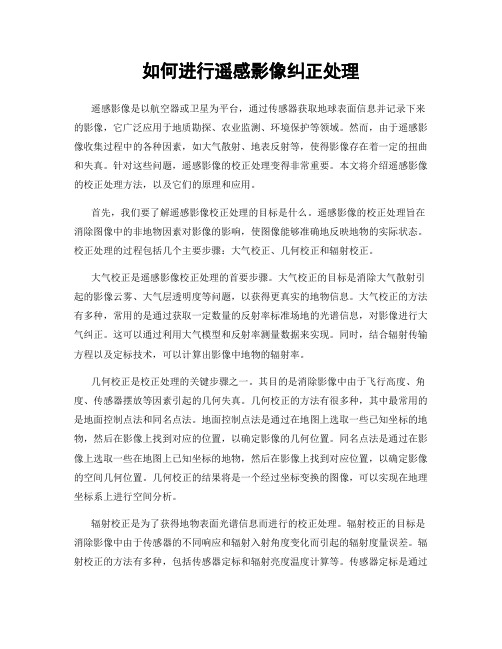 如何进行遥感影像纠正处理

遥感影像是以航空器或卫星为平台，通过传感器获取地球表面信息并记录下来的影像，它广泛应用于地质勘探、农业监测、环境保护等领域。然而，由于遥感影像收集过程中的各种因素，如大气散射、地表反射等，使得影像存在着一定的扭曲和失真。针对这些问题，遥感影像的校正处理变得非常重要。本文将介绍遥感影像的校正处理方法，以及它们的原理和应用。

首先，我们要了解遥感影像校正处理的目标是什么。遥感影像的校正处理旨在消除图像中的非地物因素对影像的影响，使图像能够准确地反映地物的实际状态。校正处理的过程包括几个主要步骤：大气校正、几何校正和辐射校正。

大气校正是遥感影像校正处理的首要步骤。大气校正的目标是消除大气散射引起的影像云雾、大气层透明度等问题，以获得更真实的地物信息。大气校正的方法有多种，常用的是通过获取一定数量的反射率标准场地的光谱信息，对影像进行大气纠正。这可以通过利用大气模型和反射率测量数据来实现。同时，结合辐射传输方程以及定标技术，可以计算出影像中地物的辐射率。

几何校正是校正处理的关键步骤之一。其目的是消除影像中由于飞行高度、角度、传感器摆放等因素引起的几何失真。几何校正的方法有很多种，其中最常用的是地面控制点法和同名点法。地面控制点法是通过在地图上选取一些已知坐标的地物，然后在影像上找到对应的位置，以确定影像的几何位置。同名点法是通过在影像上选取一些在地图上已知坐标的地物，然后在影像上找到对应位置，以确定影像的空间几何位置。几何校正的结果将是一个经过坐标变换的图像，可以实现在地理坐标系上进行空间分析。

辐射校正是为了获得地物表面光谱信息而进行的校正处理。辐射校正的目标是消除影像中由于传感器的不同响应和辐射入射角度变化而引起的辐射度量误差。辐射校正的方法有多种，包括传感器定标和辐射亮度温度计算等。传感器定标是通过